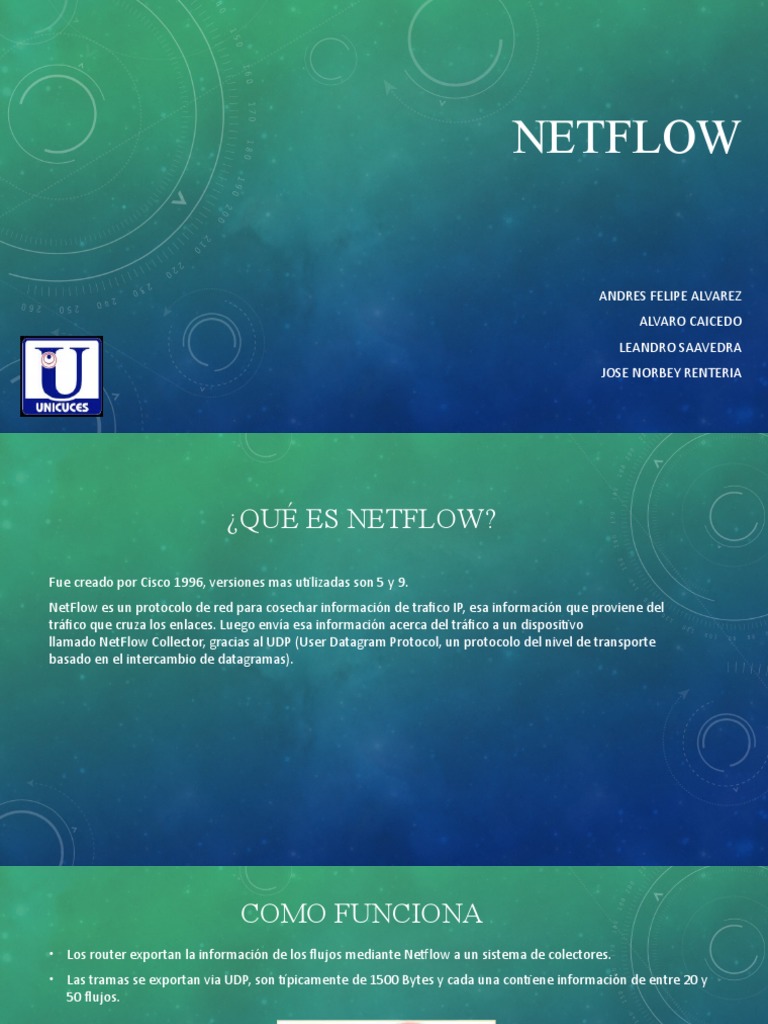 NETFLOW

ANDRES FELIPE ALVAREZ
ALVARO CAICEDO
LEANDRO SAAVEDRA
JOSE NORBEY RENTERIA

U
UNICUCES

¿QUÉ ES NETFLOW?

Fue creado por Cisco 1996, versiones mas utilizadas son 5 y 9.

NetFlow es un protocolo de red para cosechar información de trafico IP, esa información que proviene del tráfico que cruza los enlaces. Luego envía esa información acerca del tráfico a un dispositivo llamado NetFlow Collector, gracias al UDP (User Datagram Protocol, un protocolo del nivel de transporte basado en el intercambio de datagramas).

COMO FUNCIONA

• Los router exportan la información de los flujos mediante Netflow a un sistema de colectores.

• Las tramas se exportan via UDP, son típicamente de 1500 Bytes y cada una contiene información de entre 20 y 50 flujos.